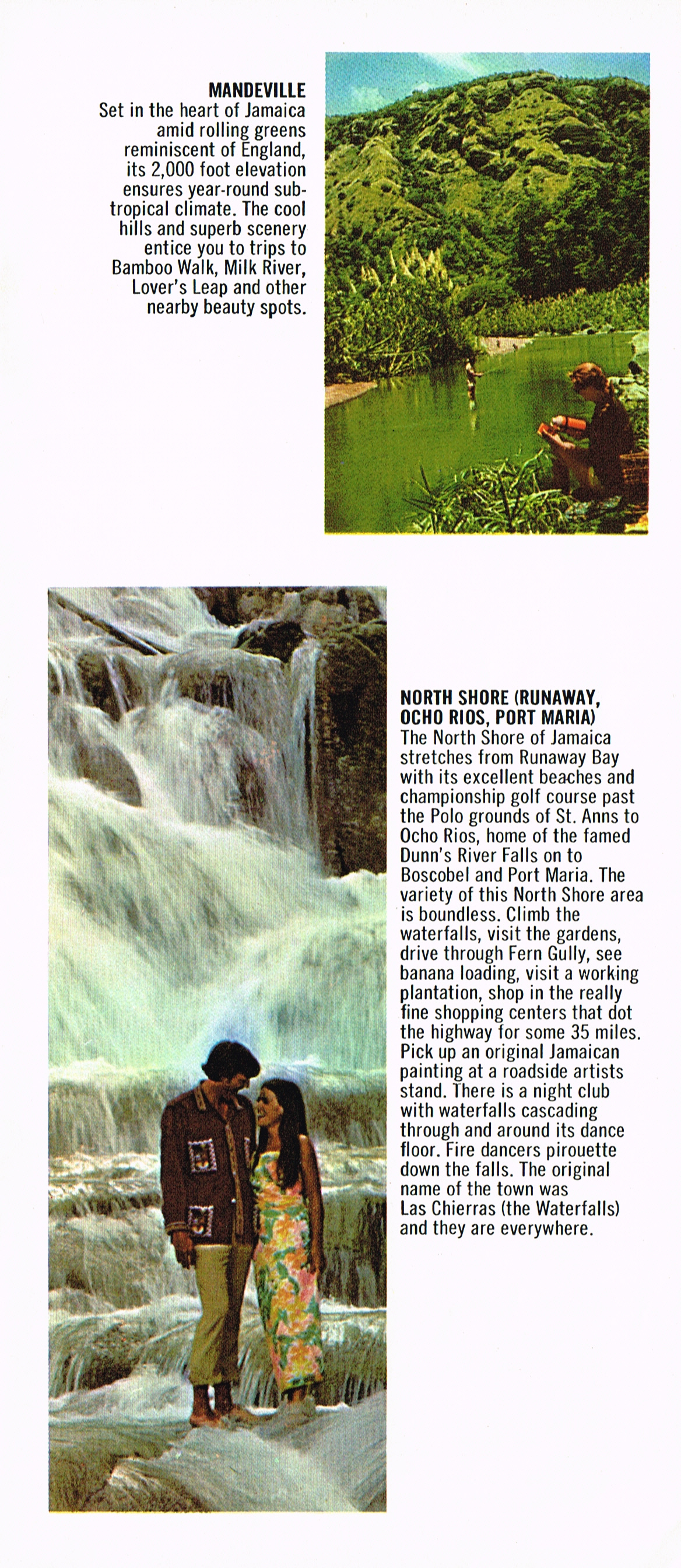 MANDEVILLE
Set in the heart of Jamaica amid rolling greens reminiscent of England, its 2,000 foot elevation ensures year-round subtropical climate. The cool hills and superb scenery entice you to trips to Bamboo Walk, Milk River, Lover's Leap and other nearby beauty spots.

NORTH SHORE (RUNAWAY, OCHO RIOS, PORT MARIA)
The North Shore of Jamaica stretches from Runaway Bay with its excellent beaches and championship golf course past the Polo grounds of St. Anns to Ocho Rios, home of the famed Dunn's River Falls on to Boscobel and Port Maria. The variety of this North Shore area is boundless. Climb the waterfalls, visit the gardens, drive through Fern Gully, see banana loading, visit a working plantation, shop in the really fine shopping centers that dot the highway for some 35 miles. Pick up an original Jamaican painting at a roadside artists stand. There is a night club with waterfalls cascading through and around its dance floor. Fire dancers pirouette down the falls. The original name of the town was Las Chierras (the Waterfalls) and they are everywhere.